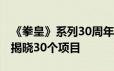 《拳皇》系列30周年
揭晓30个项目